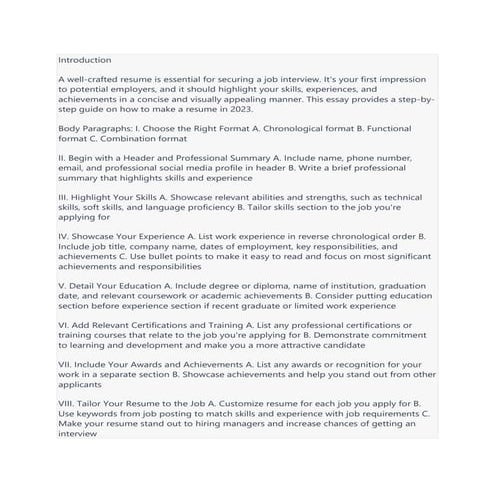 Introduction

A well-crafted resume is essential for securing a job interview. It's your first impression to potential employers, and it should highlight your skills, experiences, and achievements in a concise and visually appealing manner. This essay provides a step-by-step guide on how to make a resume in 2023.

Body Paragraphs: I. Choose the Right Format A. Chronological format B. Functional format C. Combination format

II. Begin with a Header and Professional Summary A. Include name, phone number, email, and professional social media profile in header B. Write a brief professional summary that highlights skills and experience

III. Highlight Your Skills A. Showcase relevant abilities and strengths, such as technical skills, soft skills, and language proficiency B. Tailor skills section to the job you're applying for

IV. Showcase Your Experience A. List work experience in reverse chronological order B. Include job title, company name, dates of employment, key responsibilities, and achievements C. Use bullet points to make it easy to read and focus on most significant achievements and responsibilities

V. Detail Your Education A. Include degree or diploma, name of institution, graduation date, and relevant coursework or academic achievements B. Consider putting education section before experience section if recent graduate or limited work experience

VI. Add Relevant Certifications and Training A. List any professional certifications or training courses that relate to the job you're applying for B. Demonstrate commitment to learning and development and make you a more attractive candidate

VII. Include Your Awards and Achievements A. List any awards or recognition for your work in a separate section B. Showcase achievements and help you stand out from other applicants

VIII. Tailor Your Resume to the Job A. Customize resume for each job you apply for B. Use keywords from job posting to match skills and experience with job requirements C. Make your resume stand out to hiring managers and increase chances of getting an interview